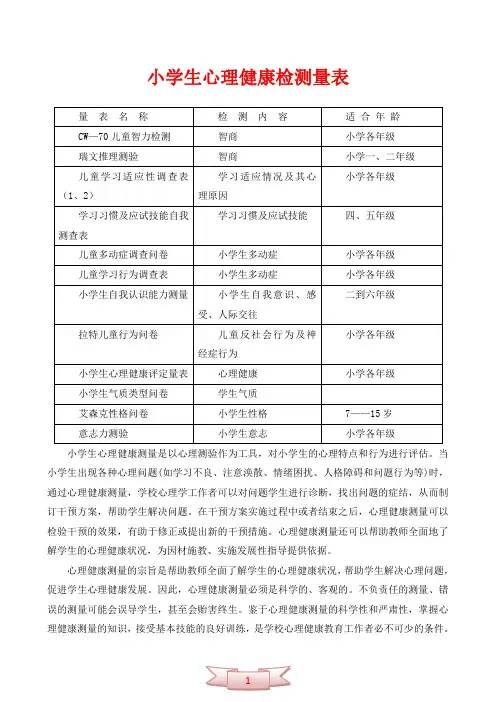 小学生心理健康检测量表

| 量 表 名 称 | 检 测 内 容 | 适 合 年 龄 |
|---|---|---|
| CW—70 儿童智力检测 | 智商 | 小学各年级 |
| 瑞文推理测验 | 智商 | 小学一、二年级 |
| 儿童学习适应性调查表（1、2） | 学习适应情况及其心理原因 | 小学各年级 |
| 学习习惯及应试技能自我测查表 | 学习习惯及应试技能 | 四、五年级 |
| 儿童多动症调查问卷 | 小学生多动症 | 小学各年级 |
| 儿童学习行为调查表 | 小学生多动症 | 小学各年级 |
| 小学生自我认识能力测量 | 小学生自我意识、感受、人际交往 | 二到六年级 |
| 拉特儿童行为问卷 | 儿童反社会行为及神经症行为 | 小学各年级 |
| 小学生心理健康评定量表 | 心理健康 | 小学各年级 |
| 小学生气质类型问卷 | 学生气质 | |
| 艾森克性格问卷 | 小学生性格 | 7——15 岁 |
| 意志力测验 | 小学生意志 | 小学各年级 |

小学生心理健康测量是以心理测验作为工具，对小学生的心理特点和行为进行评估。当小学生出现各种心理问题(如学习不良、注意涣散、情绪困扰、人格障碍和问题行为等)时，通过心理健康测量，学校心理学工作者可以对问题学生进行诊断，找出问题的症结，从而制订干预方案，帮助学生解决问题。在干预方案实施过程中或者结束之后，心理健康测量可以检验干预的效果，有助于修正或提出新的干预措施。心理健康测量还可以帮助教师全面地了解学生的心理健康状况，为因材施教、实施发展性指导提供依据。

心理健康测量的宗旨是帮助教师全面了解学生的心理健康状况，帮助学生解决心理问题，促进学生心理健康发展。因此，心理健康测量必须是科学的、客观的。不负责任的测量、错误的测量可能会误导学生，甚至会贻害终生。鉴于心理健康测量的科学性和严肃性，掌握心理健康测量的知识，接受基本技能的良好训练，是学校心理健康教育工作者必不可少的条件。

1